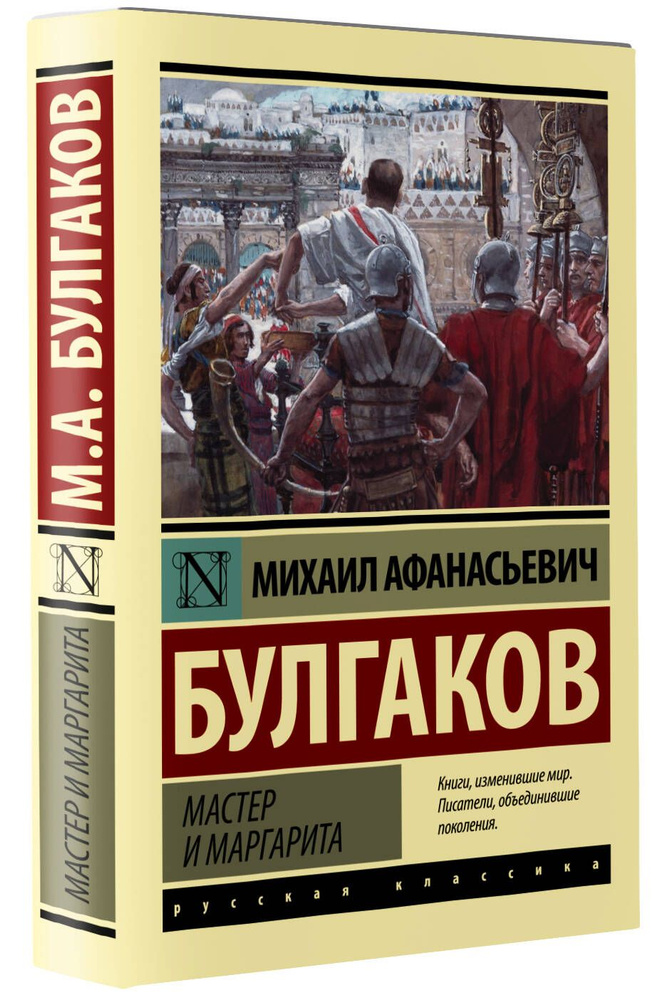 М.А. БУЛГАКОВ

N

МАСТЕР И МАРГАРИТА

N

МИХАИЛ АФАНАСЬЕВИЧ

БУЛГАКОВ

МАСТЕР И МАРГАРИТА

Книги, изменившие мир. Писатели, объединившие поколения.

русская классика